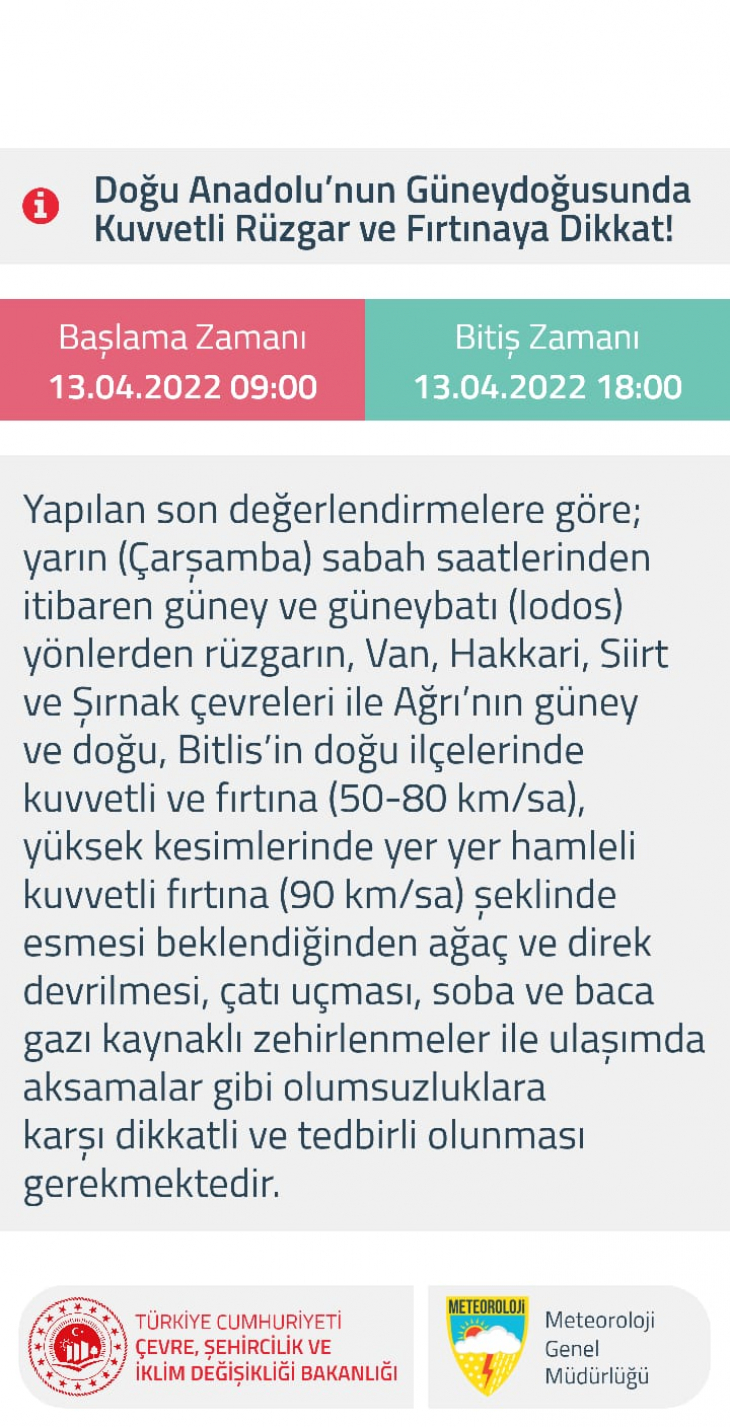 Doğu Anadolu'nun Güneydoğusunda Kuvvetli Rüzgar ve Fırtınaya Dikkat!

Başlama Zamanı
13.04.2022 09:00

Bitiş Zamanı
13.04.2022 18:00

Yapılan son değerlendirmelere göre; yarın (Çarşamba) sabah saatlerinden itibaren güney ve güneybatı (lodos) yönlerden rüzgarın, Van, Hakkari, Siirt ve Şırnak çevreleri ile Ağrı'nın güney ve doğu, Bitlis'in doğu ilçelerinde kuvvetli ve fırtına (50-80 km/sa), yüksek kesimlerinde yer yer hamleli kuvvetli fırtına (90 km/sa) şeklinde esmesi beklendiğinden ağaç ve direk devrilmesi, çatı uçması, soba ve baca gazı kaynaklı zehirlenmeler ile ulaşımda aksamalar gibi olumsuzluklara karşı dikkatli ve tedbirli olunması gerekmektedir.

TÜRKİYE CUMHURİYETİ
ÇEVRE, ŞEHİRCİLİK VE İKLİM DEĞİŞİKLİĞİ BAKANLIĞI

METEOROLOJİ

Meteoroloji Genel Müdürlüğü